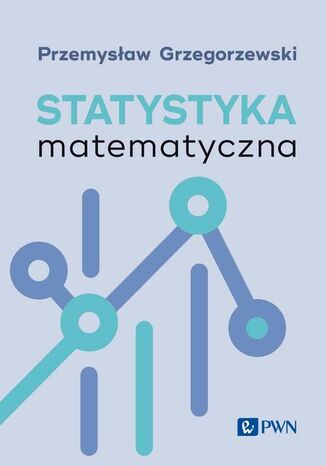 Przemysław Grzegorzewski

STATYSTYKA
matematyczna

PWN